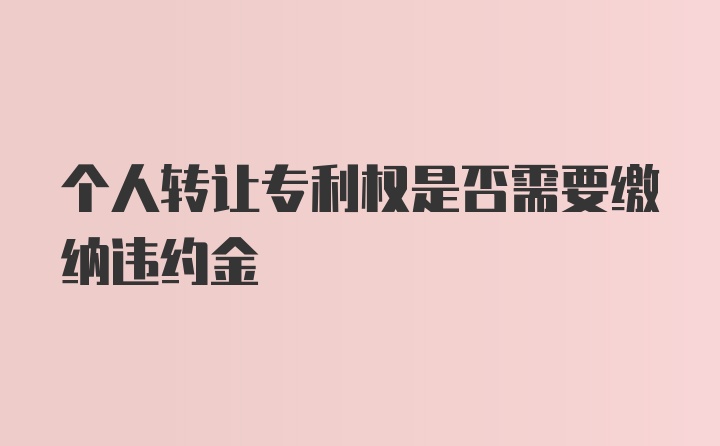 个人转让专利权是否需要缴纳违约金